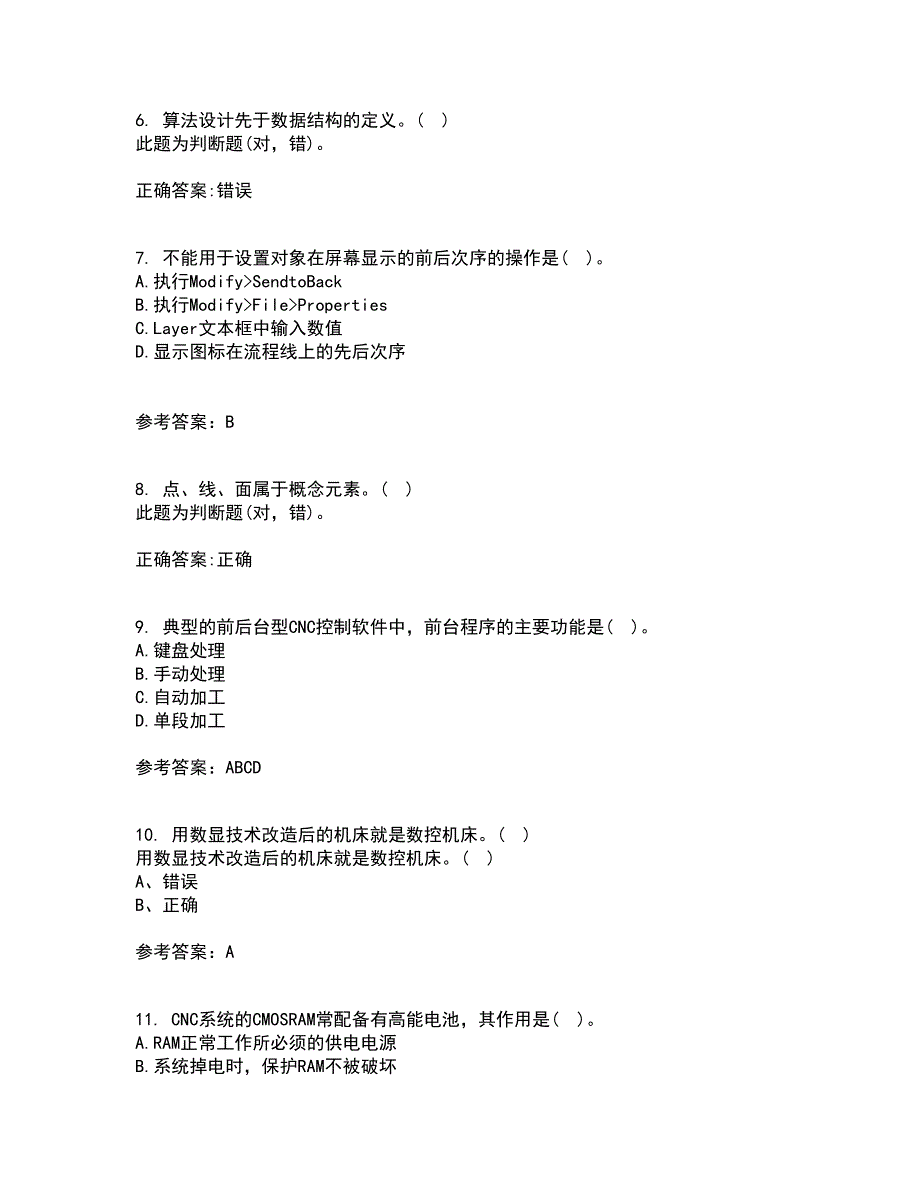 6. 算法设计先于数据结构的定义。( )
此题为判断题(对，错)。

正确答案:错误

7. 不能用于设置对象在屏幕显示的前后次序的操作是( )。
A.执行Modify>SendtoBack
B.执行Modify>File>Properties
C.Layer文本框中输入数值
D.显示图标在流程线上的先后次序

参考答案：B

8. 点、线、面属于概念元素。( )
此题为判断题(对，错)。

正确答案:正确

9. 典型的前后台型CNC控制软件中，前台程序的主要功能是( )。
A.键盘处理
B.手动处理
C.自动加工
D.单段加工

参考答案：ABCD

10. 用数显技术改造后的机床就是数控机床。( )
用数显技术改造后的机床就是数控机床。( )
A、错误
B、正确

参考答案：A

11. CNC系统的CMOSRAM常配备有高能电池，其作用是( )。
A.RAM正常工作所必须的供电电源
B.系统掉电时，保护RAM不被破坏